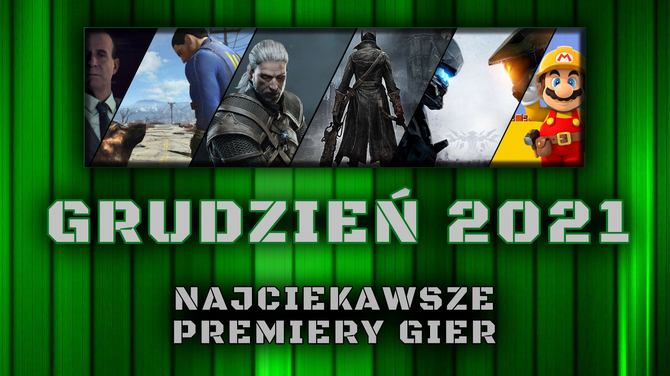 GRUDZIEŃ 2021

NAJCIEKAWSZE PREMIERY GIER